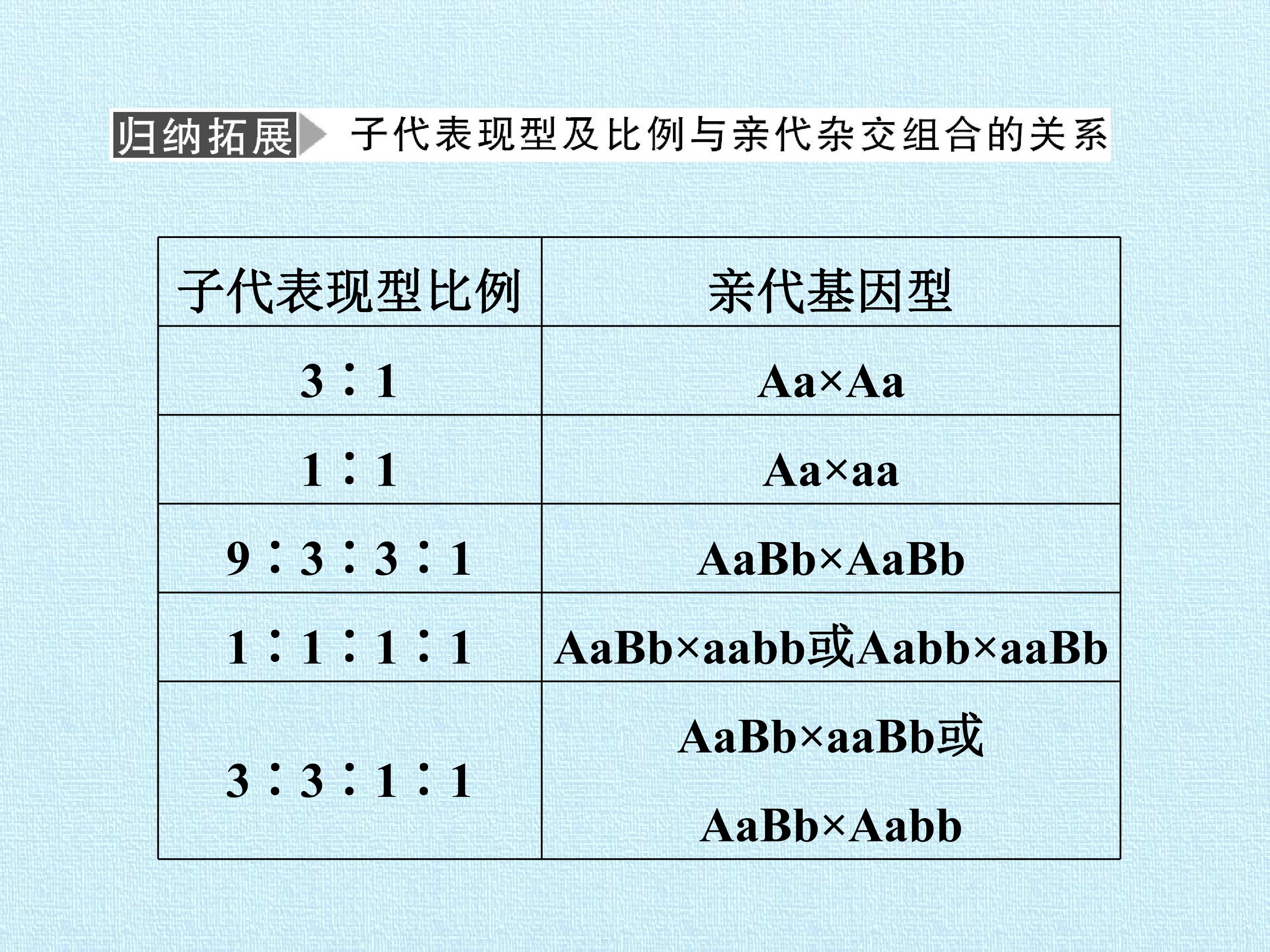 归纳拓展 子代表现型及比例与亲代杂交组合的关系

| 子代表现型比例 | 亲代基因型 |
|---|---|
| 3∶1 | Aa×Aa |
| 1∶1 | Aa×aa |
| 9∶3∶3∶1 | AaBb×AaBb |
| 1∶1∶1∶1 | AaBb×aabb或Aabb×aaBb |
| 3∶3∶1∶1 | AaBb×aaBb或AaBb×Aabb |